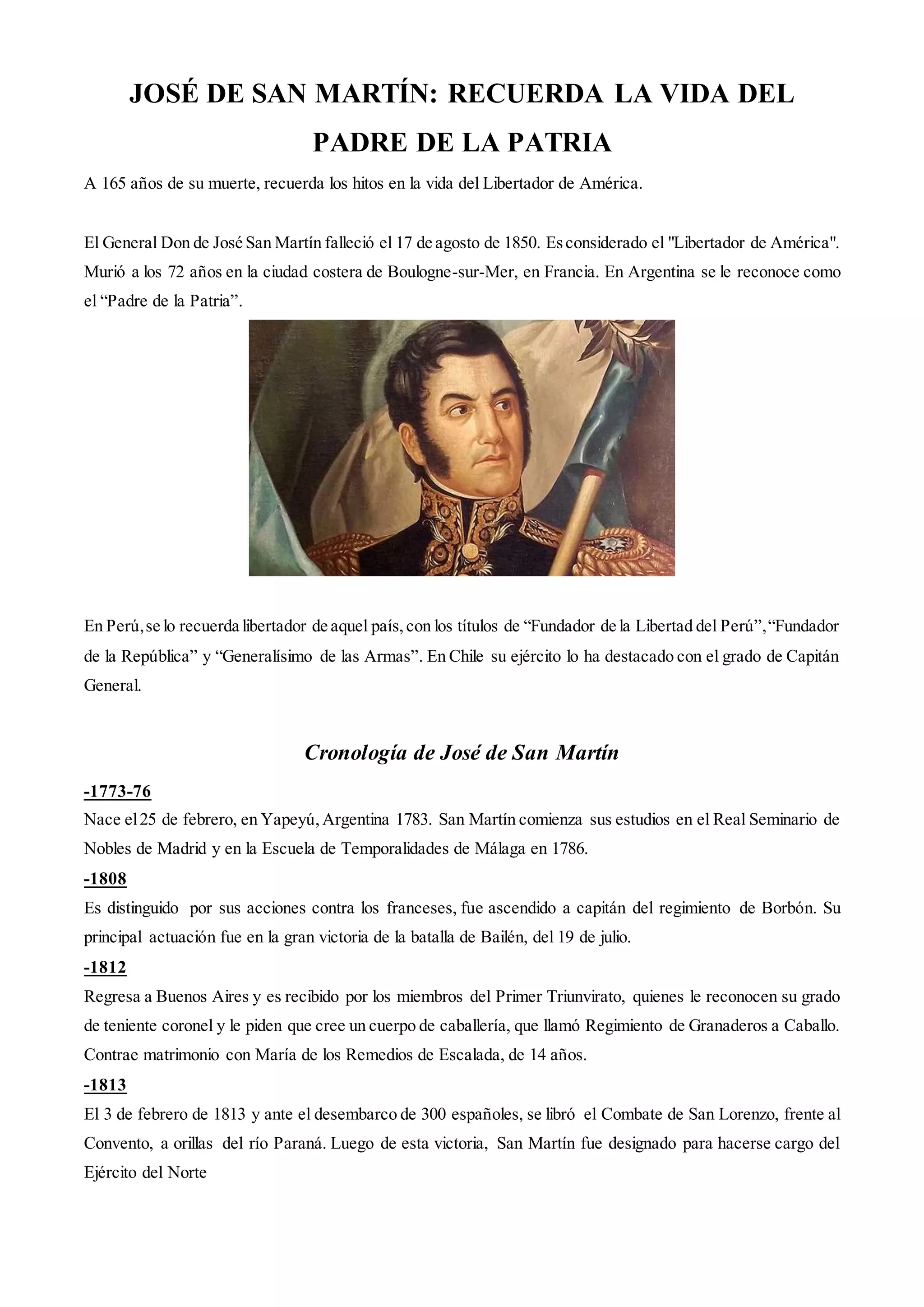 JOSÉ DE SAN MARTÍN: RECUERDA LA VIDA DEL PADRE DE LA PATRIA

A 165 años de su muerte, recuerda los hitos en la vida del Libertador de América.

El General Don de José San Martín falleció el 17 de agosto de 1850. Es considerado el "Libertador de América". Murió a los 72 años en la ciudad costera de Boulogne-sur-Mer, en Francia. En Argentina se le reconoce como el “Padre de la Patria”.

En Perú, se lo recuerda libertador de aquel país, con los títulos de “Fundador de la Libertad del Perú”, “Fundador de la República” y “Generalísimo de las Armas”. En Chile su ejército lo ha destacado con el grado de Capitán General.

Cronología de José de San Martín

-1773-76
Nace el 25 de febrero, en Yapeyú, Argentina 1783. San Martín comienza sus estudios en el Real Seminario de Nobles de Madrid y en la Escuela de Temporalidades de Málaga en 1786.

-1808
Es distinguido por sus acciones contra los franceses, fue ascendido a capitán del regimiento de Borbón. Su principal actuación fue en la gran victoria de la batalla de Bailén, del 19 de julio.

-1812
Regresa a Buenos Aires y es recibido por los miembros del Primer Triunvirato, quienes le reconocen su grado de teniente coronel y le piden que cree un cuerpo de caballería, que llamó Regimiento de Granaderos a Caballo. Contrae matrimonio con María de los Remedios de Escalada, de 14 años.

-1813
El 3 de febrero de 1813 y ante el desembarco de 300 españoles, se libró el Combate de San Lorenzo, frente al Convento, a orillas del río Paraná. Luego de esta victoria, San Martín fue designado para hacerse cargo del Ejército del Norte